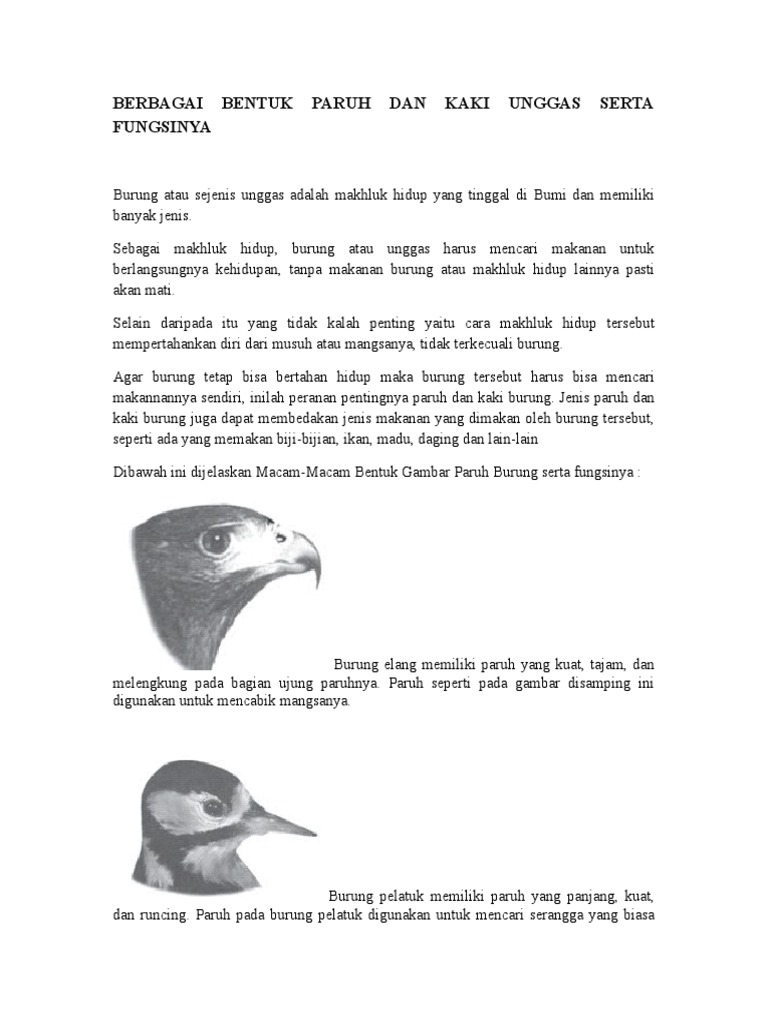 BERBAGAI BENTUK PARUH DAN KAKI UNGGAS SERTA FUNGSINYA

Burung atau sejenis unggas adalah makhluk hidup yang tinggal di Bumi dan memiliki banyak jenis.

Sebagai makhluk hidup, burung atau unggas harus mencari makanan untuk berlangsungnya kehidupan, tanpa makanan burung atau makhluk hidup lainnya pasti akan mati.

Selain daripada itu yang tidak kalah penting yaitu cara makhluk hidup tersebut mempertahankan diri dari musuh atau mangsanya, tidak terkecuali burung.

Agar burung tetap bisa bertahan hidup maka burung tersebut harus bisa mencari makannannya sendiri, inilah peranan pentingnya paruh dan kaki burung. Jenis paruh dan kaki burung juga dapat membedakan jenis makanan yang dimakan oleh burung tersebut, seperti ada yang memakan biji-bijian, ikan, madu, daging dan lain-lain

Dibawah ini dijelaskan Macam-Macam Bentuk Gambar Paruh Burung serta fungsinya :

Burung elang memiliki paruh yang kuat, tajam, dan melengkung pada bagian ujung paruhnya. Paruh seperti pada gambar disamping ini digunakan untuk mencabik mangsanya.

Burung pelatuk memiliki paruh yang panjang, kuat, dan runcing. Paruh pada burung pelatuk digunakan untuk mencari serangga yang biasa